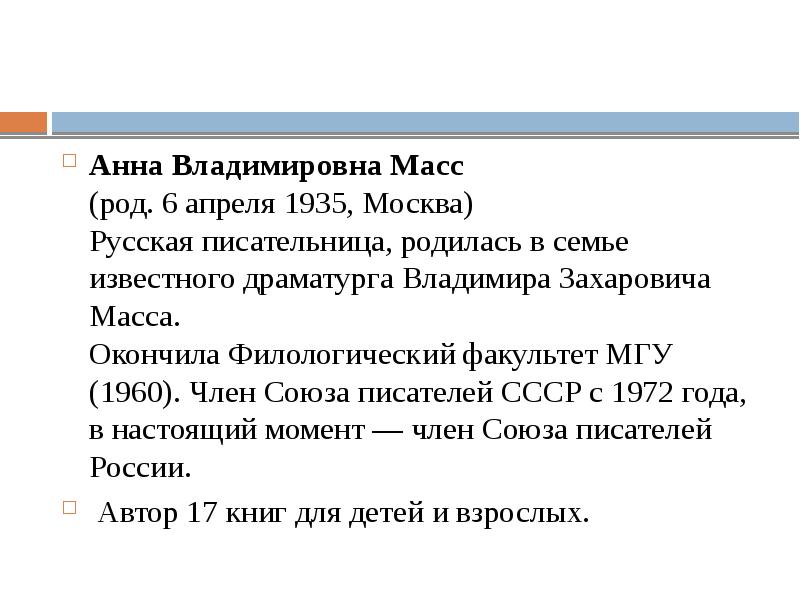 Анна Владимировна Масс
(род. 6 апреля 1935, Москва)
Русская писательница, родилась в семье известного драматурга Владимира Захаровича Масса.
Окончила Филологический факультет МГУ (1960). Член Союза писателей СССР с 1972 года, в настоящий момент — член Союза писателей России.

Автор 17 книг для детей и взрослых.